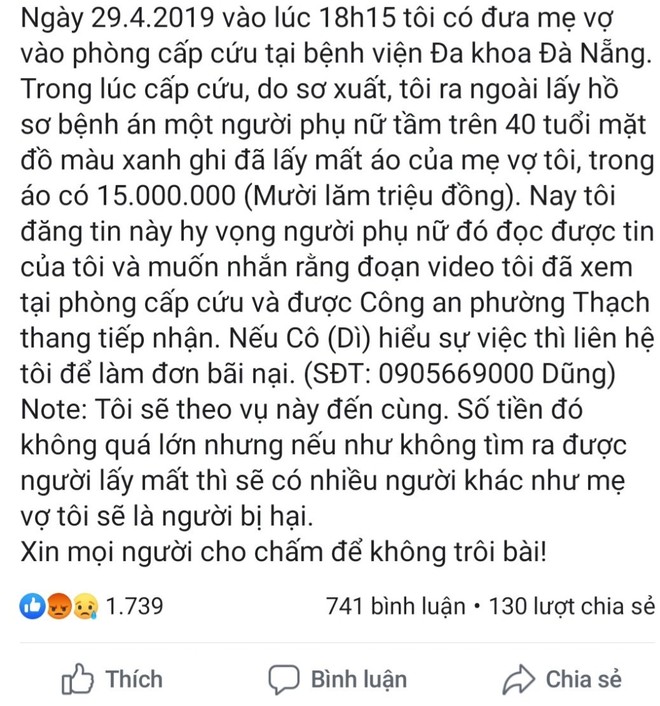 Ngày 29.4.2019 vào lúc 18h15 tôi có đưa mẹ vợ vào phòng cấp cứu tại bệnh viện Đa khoa Đà Nẵng. Trong lúc cấp cứu, do sơ xuất, tôi ra ngoài lấy hồ sơ bệnh án một người phụ nữ tầm trên 40 tuổi mặt đồ màu xanh ghi đã lấy mất áo của mẹ vợ tôi, trong áo có 15.000.000 (Mười lăm triệu đồng). Nay tôi đăng tin này hy vọng người phụ nữ đó đọc được tin của tôi và muốn nhắn rằng đoạn video tôi đã xem tại phòng cấp cứu và được Công an phường Thạch thang tiếp nhận. Nếu Cô (Dì) hiểu sự việc thì liên hệ tôi để làm đơn bãi nại. (SĐT: 0905669000 Dũng)
Note: Tôi sẽ theo vụ này đến cùng. Số tiền đó không quá lớn nhưng nếu như không tìm ra được người lấy mất thì sẽ có nhiều người khác như mẹ vợ tôi sẽ là người bị hại.
Xin mọi người cho chấm để không trôi bài!

1.739

741 bình luận • 130 lượt chia sẻ

Thích

Bình luận

Chia sẻ